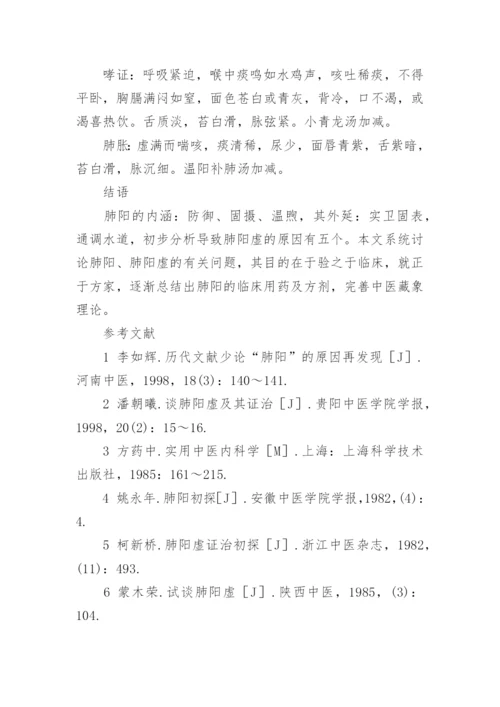 哮证：呼吸紧迫，喉中痰鸣如水鸡声，咳吐稀痰，不得平卧，胸膈满闷如窒，面色苍白或青灰，背冷，口不渴，或渴喜热饮。舌质淡，苔白滑，脉弦紧。小青龙汤加减。

肺胀：虚满而喘咳，痰清稀，尿少，面唇青紫，舌紫暗，苔白滑，脉沉细。温阳补肺汤加减。

结语

肺阳的内涵：防御、固摄、温煦，其外延：实卫固表，通调水道，初步分析导致肺阳虚的原因有五个。本文系统讨论肺阳、肺阳虚的有关问题，其目的在于验之于临床，就正于方家，逐渐总结出肺阳的临床用药及方剂，完善中医藏象理论。

参考文献

1 李如辉.历代文献少论“肺阳”的原因再发现［J］.河南中医，1998，18(3)：140～141.

2 潘朝曦.谈肺阳虚及其证治［J］.贵阳中医学院学报，1998，20(2)：15～16.

3 方药中.实用中医内科学［M］.上海：上海科学技术出版社，1985：161～215.

4 姚永年.肺阳初探[J].安徽中医学院学报,1982,(4)：4.

5 柯新桥.肺阳虚证治初探［J］.浙江中医杂志，1982，(11)：493.

6 蒙木荣.试谈肺阳虚［J］.陕西中医，1985，(3)：104.